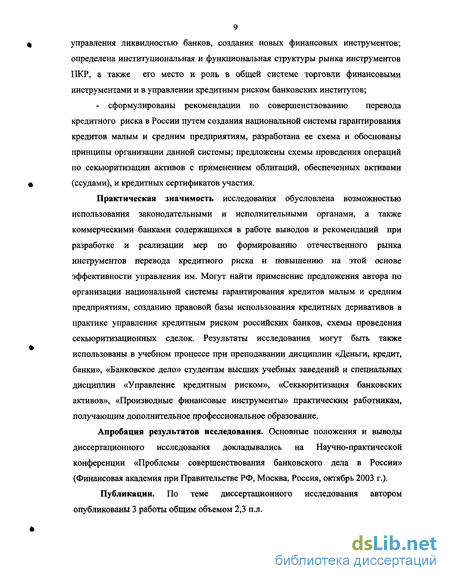 9

управления ликвидностью банков, создания новых финансовых инструментов; определена институциональная и функциональная структуры рынка инструментов ПКР, а также его место и роль в общей системе торговли финансовыми инструментами и в управлении кредитным риском банковских институтов;

- сформулированы рекомендации по совершенствованию перевода кредитного риска в России путем создания национальной системы гарантирования кредитов малым и средним предприятиям, разработана ее схема и обоснованы принципы организации данной системы; предложены схемы проведения операций по секьюритизации активов с применением облигаций, обеспеченных активами (ссудами), и кредитных сертификатов участия.

Практическая значимость исследования обусловлена возможностью использования законодательными и исполнительными органами, а также коммерческими банками содержащихся в работе выводов и рекомендаций при разработке и реализации мер по формированию отечественного рынка инструментов перевода кредитного риска и повышению на этой основе эффективности управления им. Могут найти применение предложения автора по организации национальной системы гарантирования кредитов малым и средним предприятиям, созданию правовой базы использования кредитных деривативов в практике управления кредитным риском российских банков, схемы проведения секьюритизационных сделок. Результаты исследования могут быть также использованы в учебном процессе при преподавании дисциплин «Деньги, кредит, банки», «Банковское дело» студентам высших учебных заведений и специальных дисциплин «Управление кредитным риском», «Секьюритизация банковских активов», «Производные финансовые инструменты» практическим работникам, получающим дополнительное профессиональное образование.

Апробация результатов исследования. Основные положения и выводы диссертационного исследования докладывались на Научно-практической конференции «Проблемы совершенствования банковского дела в России» (Финансовая академия при Правительстве РФ, Москва, Россия, октябрь 2003 г.).

Публикации. По теме диссертационного исследования автором опубликованы 3 работы общим объемом 2,3 п.л.

dsLib.net
библиотека диссертаций